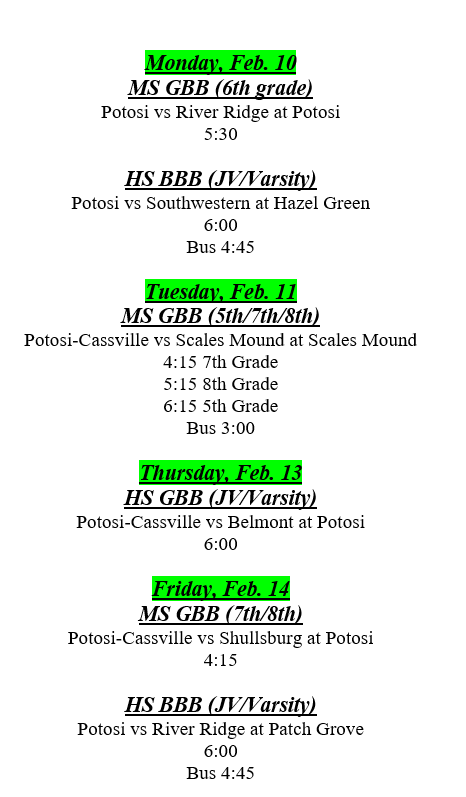 Monday, Feb. 10
MS GBB (6th grade)
Potosi vs River Ridge at Potosi
5:30

HS BBB (JV/Varsity)
Potosi vs Southwestern at Hazel Green
6:00
Bus 4:45

Tuesday, Feb. 11
MS GBB (5th/7th/8th)
Potosi-Cassville vs Scales Mound at Scales Mound
4:15 7th Grade
5:15 8th Grade
6:15 5th Grade
Bus 3:00

Thursday, Feb. 13
HS GBB (JV/Varsity)
Potosi-Cassville vs Belmont at Potosi
6:00

Friday, Feb. 14
MS GBB (7th/8th)
Potosi-Cassville vs Shullsburg at Potosi
4:15

HS BBB (JV/Varsity)
Potosi vs River Ridge at Patch Grove
6:00
Bus 4:45